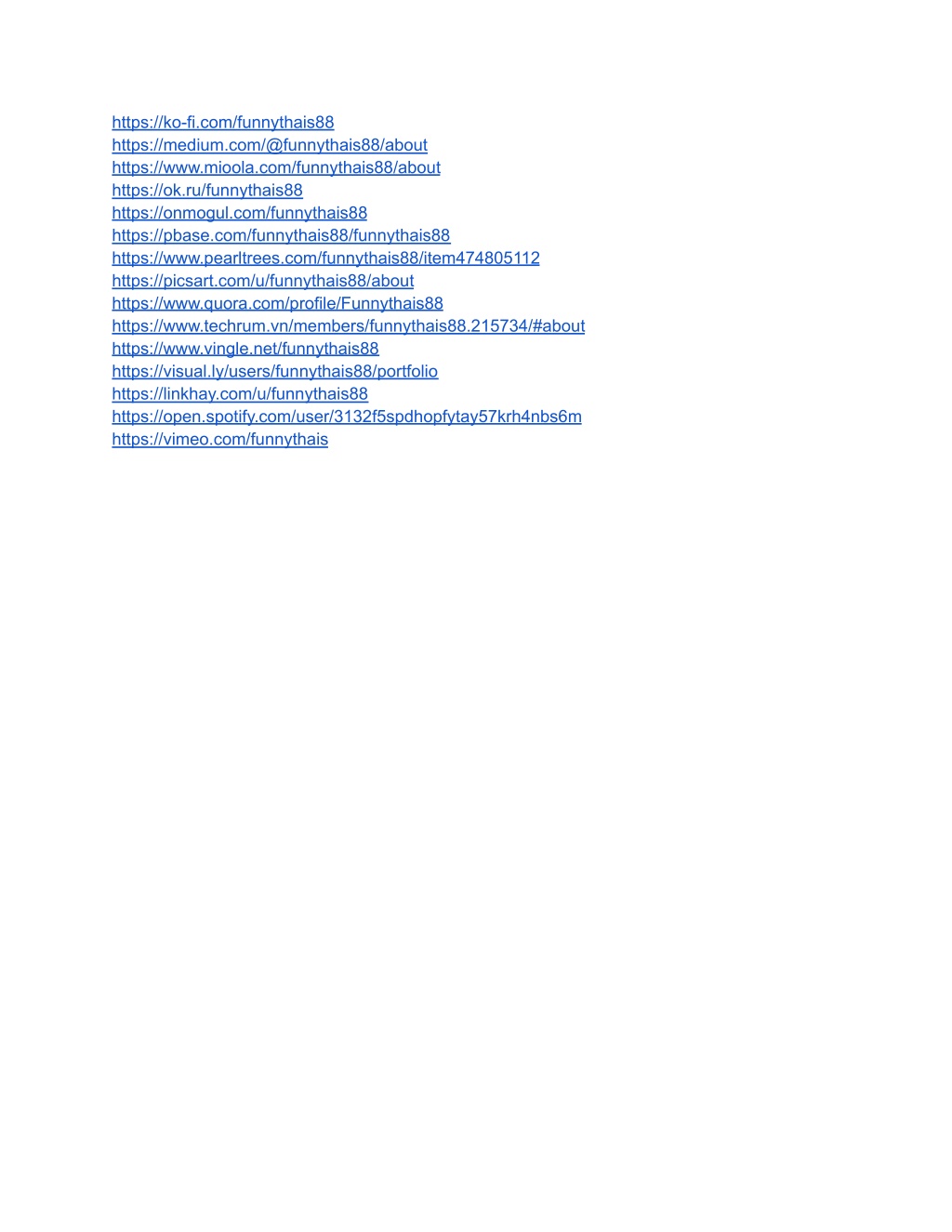 https://ko-fi.com/funnythais88
https://medium.com/@funnythais88/about
https://www.mioola.com/funnythais88/about
https://ok.ru/funnythais88
https://onmogul.com/funnythais88
https://pbase.com/funnythais88/funnythais88
https://www.pearltrees.com/funnythais88/item474805112
https://picsart.com/u/funnythais88/about
https://www.quora.com/profile/Funnythais88
https://www.techrum.vn/members/funnythais88.215734/#about
https://www.vingle.net/funnythais88
https://visual.ly/users/funnythais88/portfolio
https://linkhay.com/u/funnythais88
https://open.spotify.com/user/3132f5spdhopfytay57krh4nbs6m
https://vimeo.com/funnythais